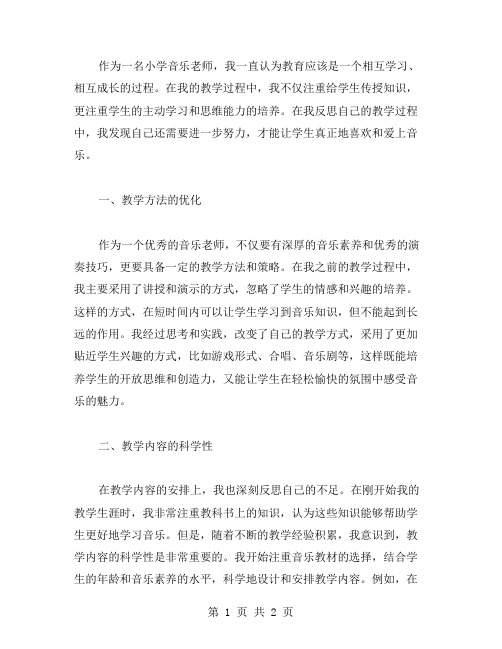 作为一名小学音乐老师，我一直认为教育应该是一个相互学习、相互成长的过程。在我的教学过程中，我不仅注重给学生传授知识，更注重学生的主动学习和思维能力的培养。在我反思自己的教学过程中，我发现自己还需要进一步努力，才能让学生真正地喜欢和爱上音乐。

一、教学方法的优化

作为一个优秀的音乐老师，不仅要有深厚的音乐素养和优秀的演奏技巧，更要具备一定的教学方法和策略。在我之前的教学过程中，我主要采用了讲授和演示的方式，忽略了学生的情感和兴趣的培养。这样的方式，在短时间内可以让学生学习到音乐知识，但不能起到长远的作用。我经过思考和实践，改变了自己的教学方式，采用了更加贴近学生兴趣的方式，比如游戏形式、合唱、音乐剧等，这样既能培养学生的开放思维和创造力，又能让学生在轻松愉快的氛围中感受音乐的魅力。

二、教学内容的科学性

在教学内容的安排上，我也深刻反思自己的不足。在刚开始我的教学生涯时，我非常注重教科书上的知识，认为这些知识能够帮助学生更好地学习音乐。但是，随着不断的教学经验积累，我意识到，教学内容的科学性是非常重要的。我开始注重音乐教材的选择，结合学生的年龄和音乐素养的水平，科学地设计和安排教学内容。例如，在

第 1 页 共 2 页